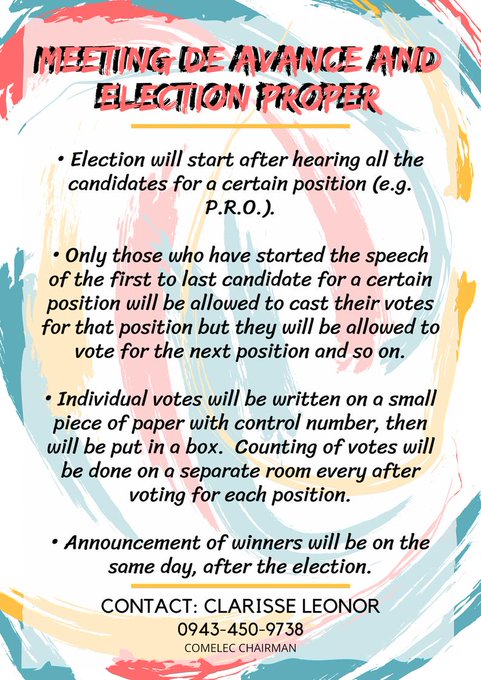 MEETING DE AVANCE AND ELECTION PROPER

• Election will start after hearing all the candidates for a certain position (e.g. P.R.O.).

• Only those who have started the speech of the first to last candidate for a certain position will be allowed to cast their votes for that position but they will be allowed to vote for the next position and so on.

• Individual votes will be written on a small piece of paper with control number, then will be put in a box. Counting of votes will be done on a separate room every after voting for each position.

• Announcement of winners will be on the same day, after the election.

CONTACT: CLARISSE LEONOR
0943-450-9738
COMELEC CHAIRMAN